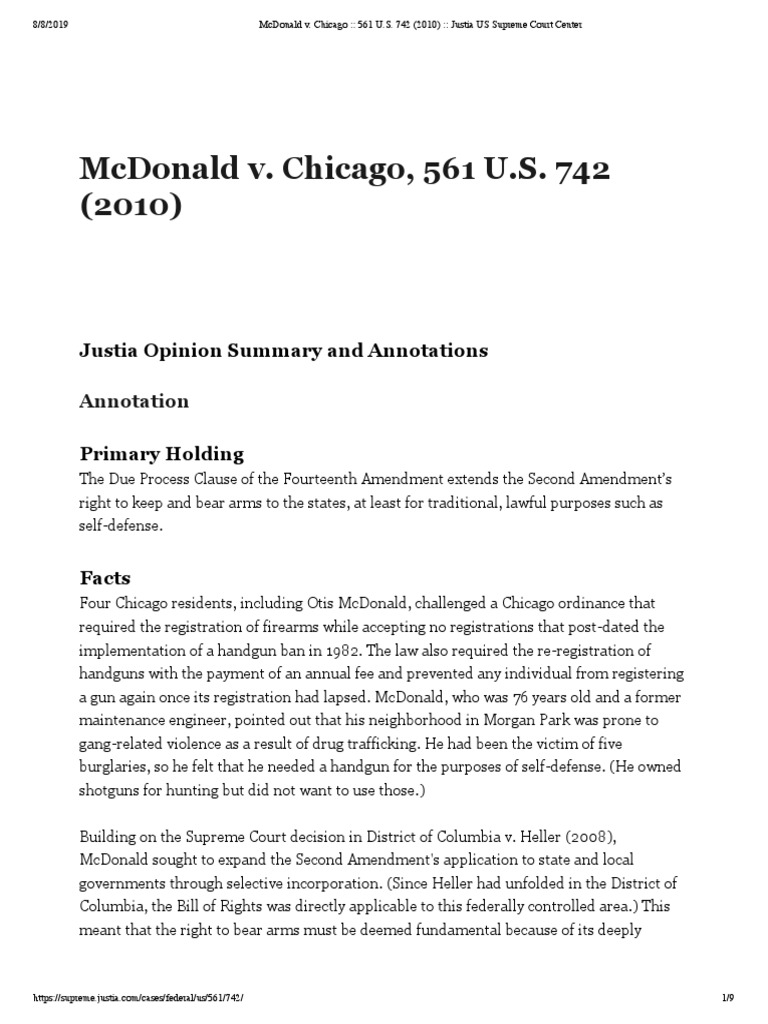 8/8/2019 McDonald v. Chicago :: 561 U.S. 742 (2010) :: Justia US Supreme Court Center

McDonald v. Chicago, 561 U.S. 742 (2010)

Justia Opinion Summary and Annotations

Annotation

Primary Holding

The Due Process Clause of the Fourteenth Amendment extends the Second Amendment's right to keep and bear arms to the states, at least for traditional, lawful purposes such as self-defense.

Facts

Four Chicago residents, including Otis McDonald, challenged a Chicago ordinance that required the registration of firearms while accepting no registrations that post-dated the implementation of a handgun ban in 1982. The law also required the re-registration of handguns with the payment of an annual fee and prevented any individual from registering a gun again once its registration had lapsed. McDonald, who was 76 years old and a former maintenance engineer, pointed out that his neighborhood in Morgan Park was prone to gang-related violence as a result of drug trafficking. He had been the victim of five burglaries, so he felt that he needed a handgun for the purposes of self-defense. (He owned shotguns for hunting but did not want to use those.)

Building on the Supreme Court decision in District of Columbia v. Heller (2008), McDonald sought to expand the Second Amendment's application to state and local governments through selective incorporation. (Since Heller had unfolded in the District of Columbia, the Bill of Rights was directly applicable to this federally controlled area.) This meant that the right to bear arms must be deemed fundamental because of its deeply

https://supreme.justia.com/cases/federal/us/561/742/ 1/9